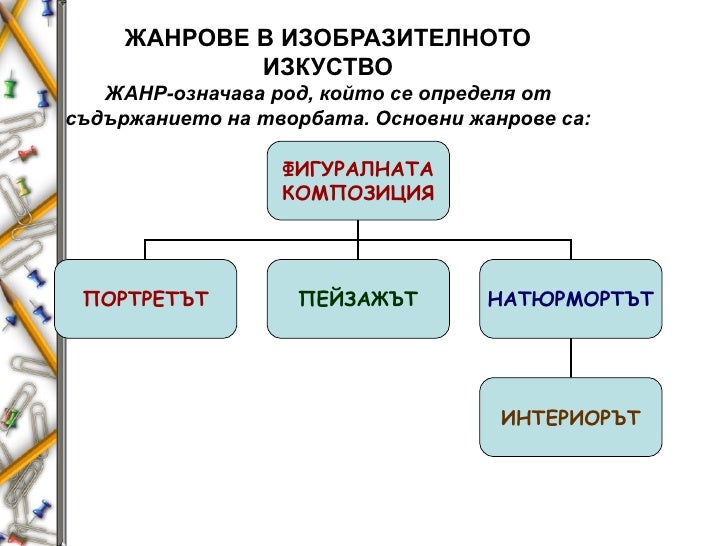 ЖАНРОВЕ В ИЗОБРАЗИТЕЛНОТО ИЗКУСТВО

ЖАНР-означава род, който се определя от съдържанието на творбата. Основни жанрове са:

ФИГУРАЛНАТА КОМПОЗИЦИЯ

ПОРТРЕТЪТ

ПЕЙЗАЖЪТ

НАТЮРМОРТЪТ

ИНТЕРИОРЪТ